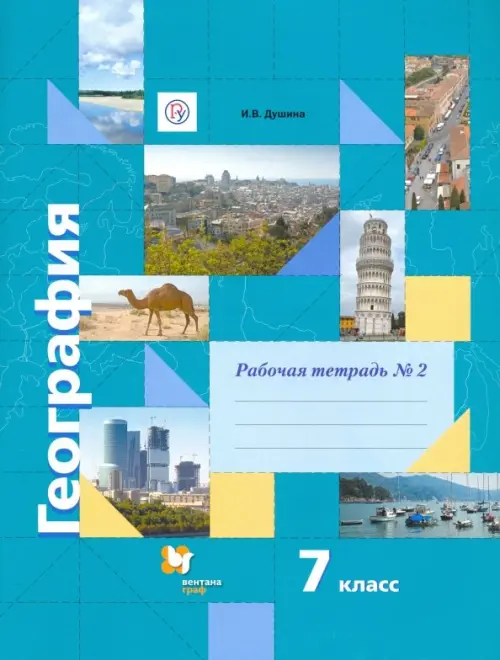 И.В. Душина

География

Рабочая тетрадь № 2

вентана граф

7 класс